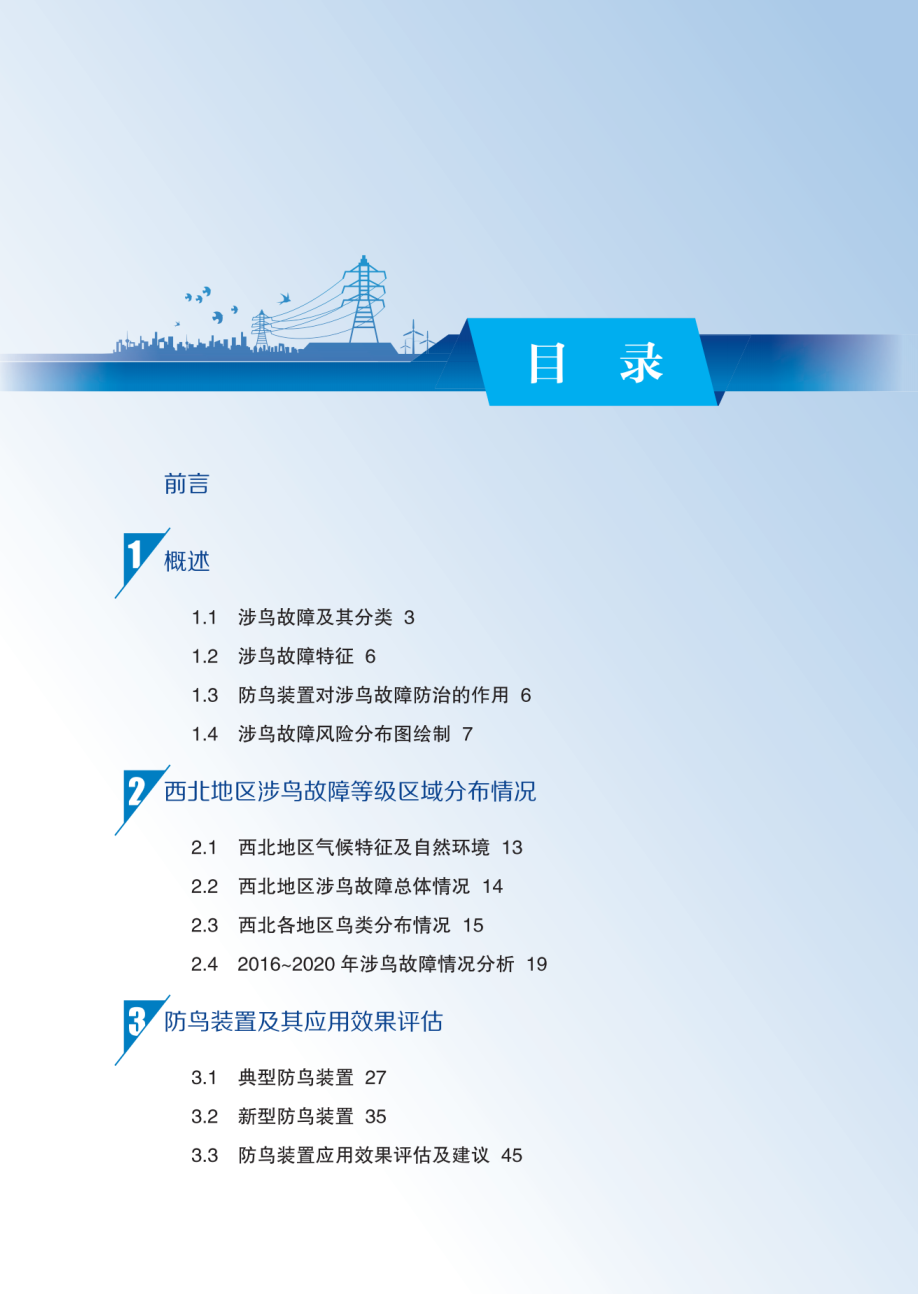 目 录

前言

1 概述

1.1 涉鸟故障及其分类 3

1.2 涉鸟故障特征 6

1.3 防鸟装置对涉鸟故障防治的作用 6

1.4 涉鸟故障风险分布图绘制 7

2 西北地区涉鸟故障等级区域分布情况

2.1 西北地区气候特征及自然环境 13

2.2 西北地区涉鸟故障总体情况 14

2.3 西北各地区鸟类分布情况 15

2.4 2016~2020年涉鸟故障情况分析 19

3 防鸟装置及其应用效果评估

3.1 典型防鸟装置 27

3.2 新型防鸟装置 35

3.3 防鸟装置应用效果评估及建议 45